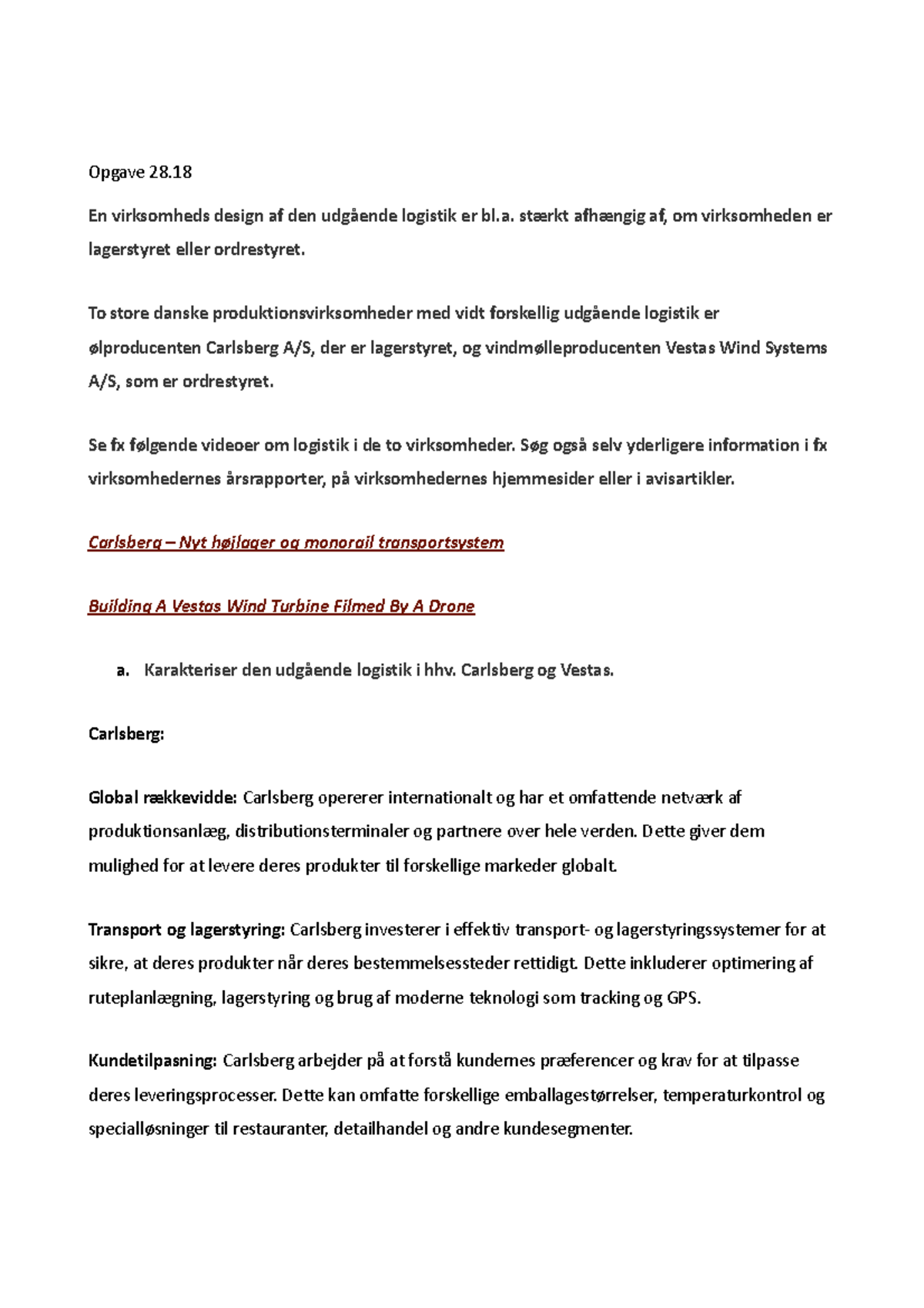 Opgave 28.18

En virksomheds design af den udgående logistik er bl.a. stærkt afhængig af, om virksomheden er lagerstyret eller ordrestyret.

To store danske produktionsvirksomheder med vidt forskellig udgående logistik er ølproducenten Carlsberg A/S, der er lagerstyret, og vindmølleproducenten Vestas Wind Systems A/S, som er ordrestyret.

Se fx følgende videoer om logistik i de to virksomheder. Søg også selv yderligere information i fx virksomhedernes årsrapporter, på virksomhedernes hjemmesider eller i avisartikler.

Carlsberg – Nyt højlager og monorail transportsystem

Building A Vestas Wind Turbine Filmed By A Drone

a. Karakteriser den udgående logistik i hhv. Carlsberg og Vestas.

Carlsberg:

Global rækkevidde: Carlsberg opererer internationalt og har et omfattende netværk af produktionsanlæg, distributionsterminaler og partnere over hele verden. Dette giver dem mulighed for at levere deres produkter til forskellige markeder globalt.

Transport og lagerstyring: Carlsberg investerer i effektiv transport- og lagerstyringssystemer for at sikre, at deres produkter når deres bestemmelsessteder rettidigt. Dette inkluderer optimering af ruteplanlægning, lagerstyring og brug af moderne teknologi som tracking og GPS.

Kundetilpasning: Carlsberg arbejder på at forstå kundernes præferencer og krav for at tilpasse deres leveringsprocesser. Dette kan omfatte forskellige emballagestørrelser, temperaturkontrol og specialløsninger til restauranter, detailhandel og andre kundesegmenter.